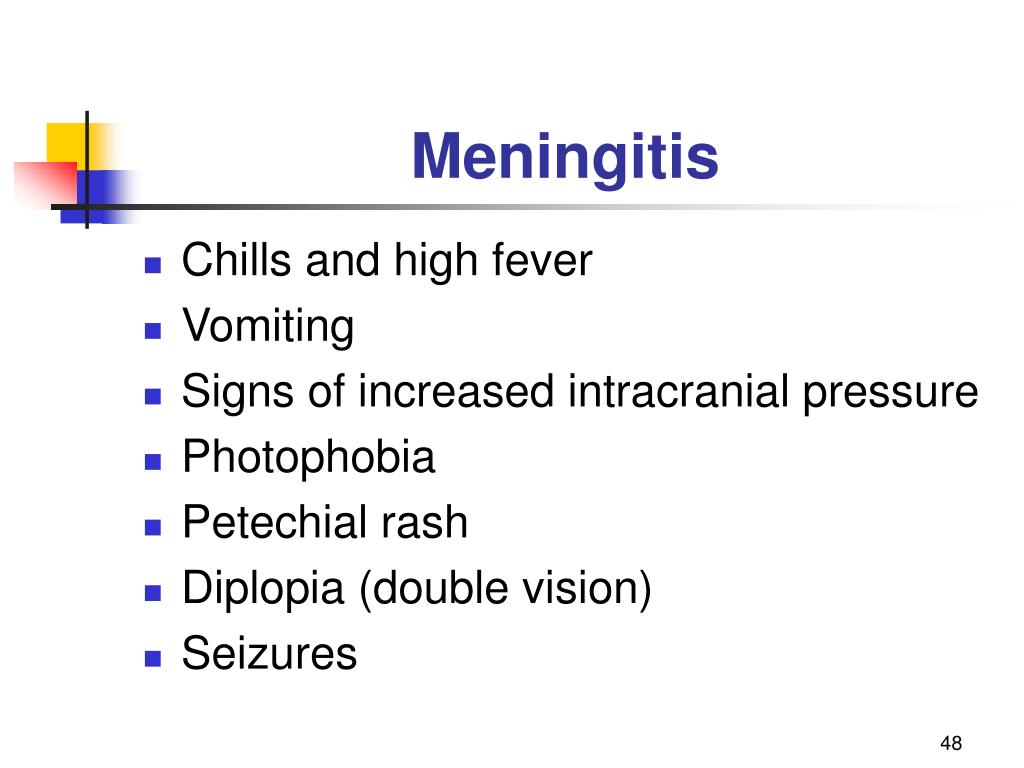 Meningitis

- Chills and high fever
- Vomiting
- Signs of increased intracranial pressure
- Photophobia
- Petechial rash
- Diplopia (double vision)
- Seizures

48